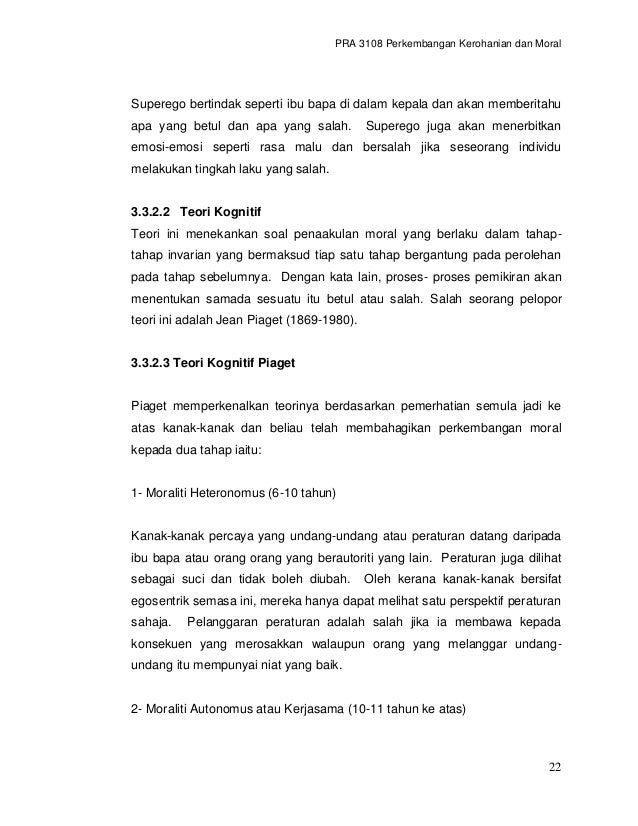 PRA 3108 Perkembangan Kerohanian dan Moral

Superego bertindak seperti ibu bapa di dalam kepala dan akan memberitahu apa yang betul dan apa yang salah. Superego juga akan menerbitkan emosi-emosi seperti rasa malu dan bersalah jika seseorang individu melakukan tingkah laku yang salah.

3.3.2.2 Teori Kognitif
Teori ini menekankan soal penaakulan moral yang berlaku dalam tahap-tahap invarian yang bermaksud tiap satu tahap bergantung pada perolehan pada tahap sebelumnya. Dengan kata lain, proses- proses pemikiran akan menentukan samada sesuatu itu betul atau salah. Salah seorang pelopor teori ini adalah Jean Piaget (1869-1980).

3.3.2.3 Teori Kognitif Piaget

Piaget memperkenalkan teorinya berdasarkan pemerhatian semula jadi ke atas kanak-kanak dan beliau telah membahagikan perkembangan moral kepada dua tahap iaitu:

1- Moraliti Heteronomus (6-10 tahun)

Kanak-kanak percaya yang undang-undang atau peraturan datang daripada ibu bapa atau orang orang yang berautoriti yang lain. Peraturan juga dilihat sebagai suci dan tidak boleh diubah. Oleh kerana kanak-kanak bersifat egosentrik semasa ini, mereka hanya dapat melihat satu perspektif peraturan sahaja. Pelanggaran peraturan adalah salah jika ia membawa kepada konsekuen yang merosakkan walaupun orang yang melanggar undang-undang itu mempunyai niat yang baik.

2- Moraliti Autonomus atau Kerjasama (10-11 tahun ke atas)

22